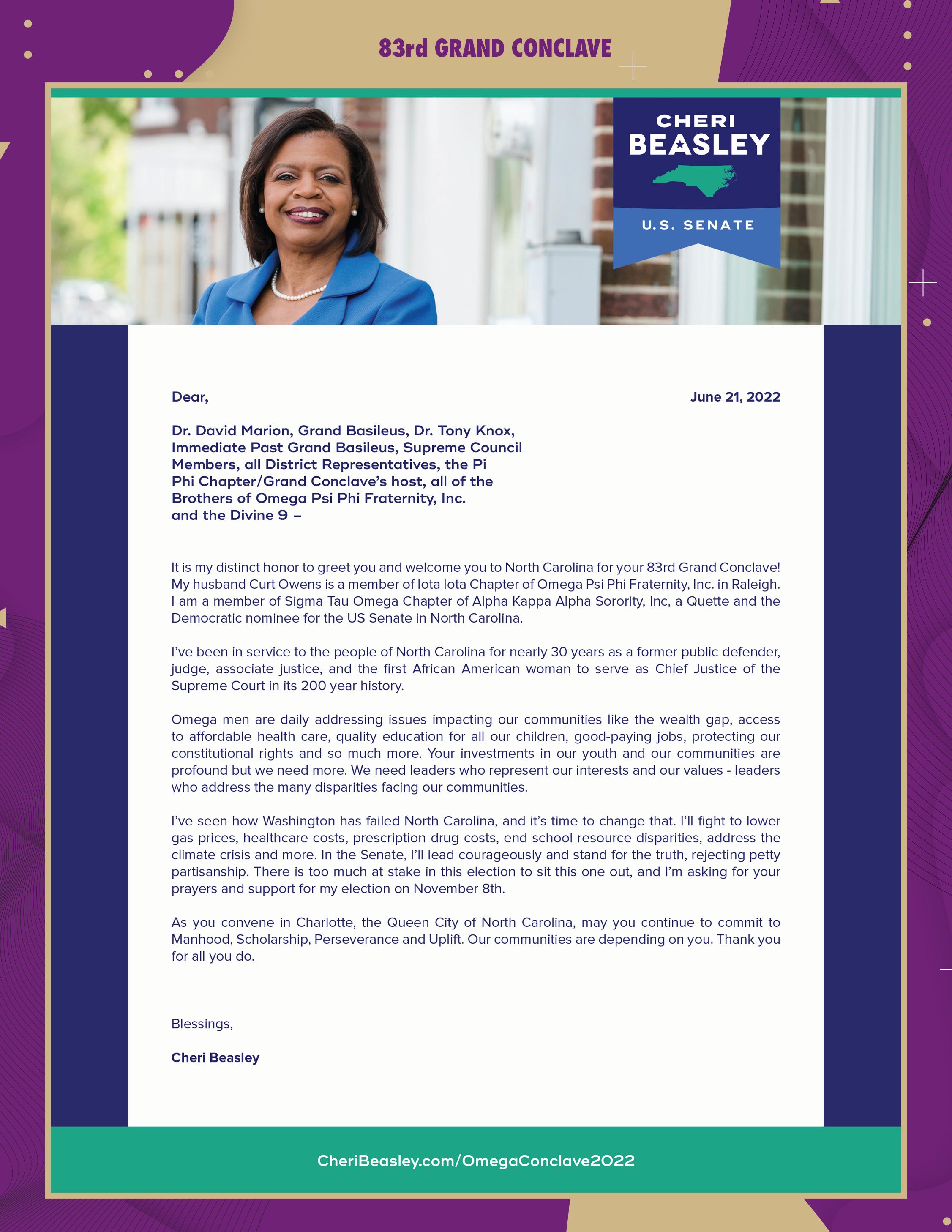 83rd GRAND CONCLAVE

CHERI BEASLEY

U.S. SENATE

Dear,

June 21, 2022

Dr. David Marion, Grand Basileus, Dr. Tony Knox, Immediate Past Grand Basileus, Supreme Council Members, all District Representatives, the Pi Phi Chapter/Grand Conclave's host, all of the Brothers of Omega Psi Phi Fraternity, Inc. and the Divine 9 –

It is my distinct honor to greet you and welcome you to North Carolina for your 83rd Grand Conclave! My husband Curt Owens is a member of Iota Iota Chapter of Omega Psi Phi Fraternity, Inc. in Raleigh. I am a member of Sigma Tau Omega Chapter of Alpha Kappa Alpha Sorority, Inc, a Quette and the Democratic nominee for the US Senate in North Carolina.

I've been in service to the people of North Carolina for nearly 30 years as a former public defender, judge, associate justice, and the first African American woman to serve as Chief Justice of the Supreme Court in its 200 year history.

Omega men are daily addressing issues impacting our communities like the wealth gap, access to affordable health care, quality education for all our children, good-paying jobs, protecting our constitutional rights and so much more. Your investments in our youth and our communities are profound but we need more. We need leaders who represent our interests and our values - leaders who address the many disparities facing our communities.

I've seen how Washington has failed North Carolina, and it's time to change that. I'll fight to lower gas prices, healthcare costs, prescription drug costs, end school resource disparities, address the climate crisis and more. In the Senate, I'll lead courageously and stand for the truth, rejecting petty partisanship. There is too much at stake in this election to sit this one out, and I'm asking for your prayers and support for my election on November 8th.

As you convene in Charlotte, the Queen City of North Carolina, may you continue to commit to Manhood, Scholarship, Perseverance and Uplift. Our communities are depending on you. Thank you for all you do.

Blessings,

Cheri Beasley

CheriBeasley.com/OmegaConclave2022